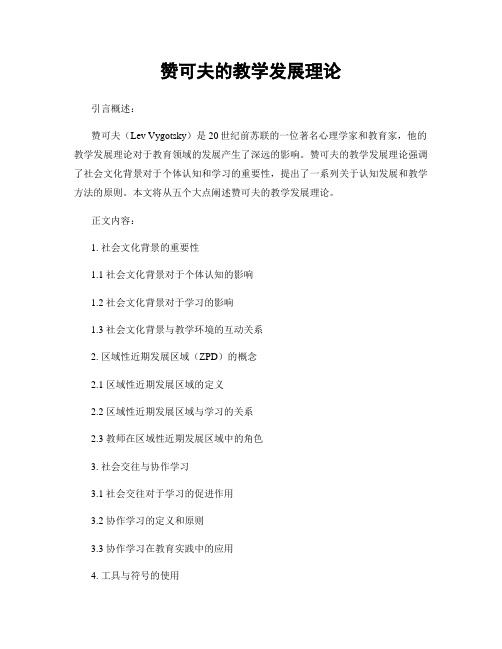 赞可夫的教学发展理论

引言概述：

赞可夫（Lev Vygotsky）是20世纪前苏联的一位著名心理学家和教育家，他的教学发展理论对于教育领域的发展产生了深远的影响。赞可夫的教学发展理论强调了社会文化背景对于个体认知和学习的重要性，提出了一系列关于认知发展和教学方法的原则。本文将从五个大点阐述赞可夫的教学发展理论。

正文内容：

1. 社会文化背景的重要性

1.1 社会文化背景对于个体认知的影响

1.2 社会文化背景对于学习的影响

1.3 社会文化背景与教学环境的互动关系

2. 区域性近期发展区域（ZPD）的概念

2.1 区域性近期发展区域的定义

2.2 区域性近期发展区域与学习的关系

2.3 教师在区域性近期发展区域中的角色

3. 社会交往与协作学习

3.1 社会交往对于学习的促进作用

3.2 协作学习的定义和原则

3.3 协作学习在教育实践中的应用

4. 工具与符号的使用